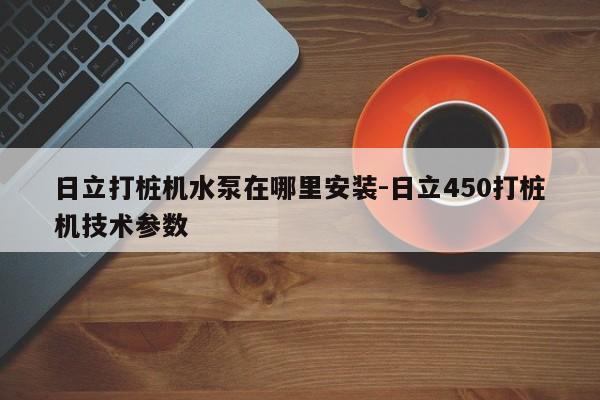 日立打桩机水泵在哪里安装-日立450打桩机技术参数